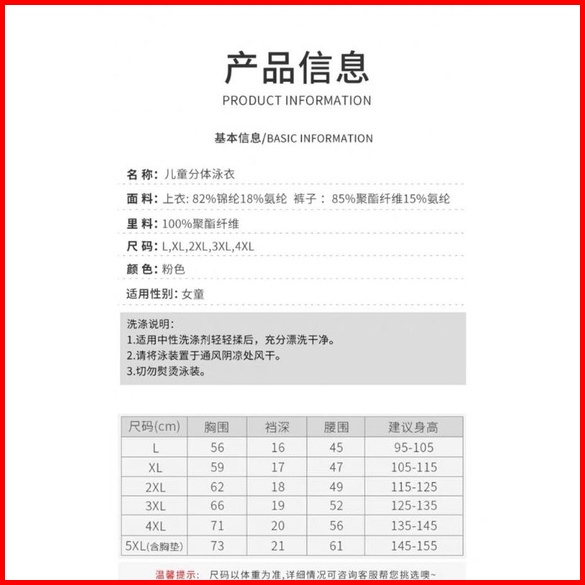 产品信息

PRODUCT INFORMATION

基本信息/BASIC INFORMATION

名 称: 儿童分体泳衣

面 料: 上衣: 82%锦纶18%氨纶 裤子: 85%聚酯纤维15%氨纶

里 料: 100%聚酯纤维

尺 码: L,XL,2XL,3XL,4XL

颜 色: 粉色

适用性别: 女童

洗涤说明:
1.适用中性洗涤剂轻轻揉后，充分漂洗干净。
2.请将泳装置于通风阴凉处风干。
3.切勿熨烫泳装。

| 尺码(cm) | 胸围 | 裆深 | 腰围 | 建议身高 |
|---|---|---|---|---|
| L | 56 | 16 | 45 | 95-105 |
| XL | 59 | 17 | 47 | 105-115 |
| 2XL | 62 | 18 | 49 | 115-125 |
| 3XL | 66 | 19 | 52 | 125-135 |
| 4XL | 71 | 20 | 56 | 135-145 |
| 5XL(含胸垫) | 73 | 21 | 61 | 145-155 |

温馨提示: 尺码以体重为准,详细情况可咨询客服帮您挑选噢~